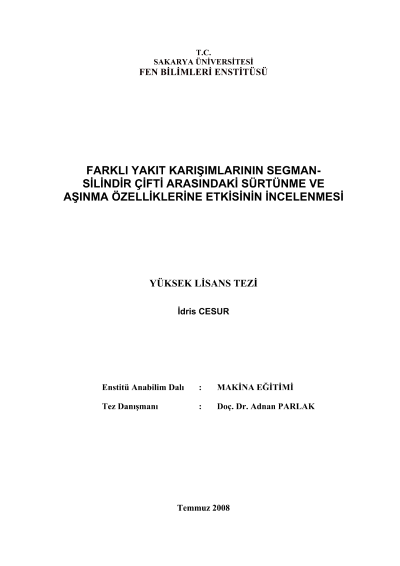 T.C.
SAKARYA ÜNİVERSİTESİ
FEN BİLİMLERİ ENSTİTÜSÜ

FARKLI YAKIT KARIŞIMLARININ SEGMAN-SİLİNDİR ÇİFTİ ARASINDAKİ SÜRTÜNME VE AŞINMA ÖZELLİKLERİNE ETKİSİNİN İNCELENMESİ

YÜKSEK LİSANS TEZİ

İdris CESUR

Enstitü Anabilim Dalı : MAKİNA EĞİTİMİ

Tez Danışmanı : Doç. Dr. Adnan PARLAK

Temmuz 2008